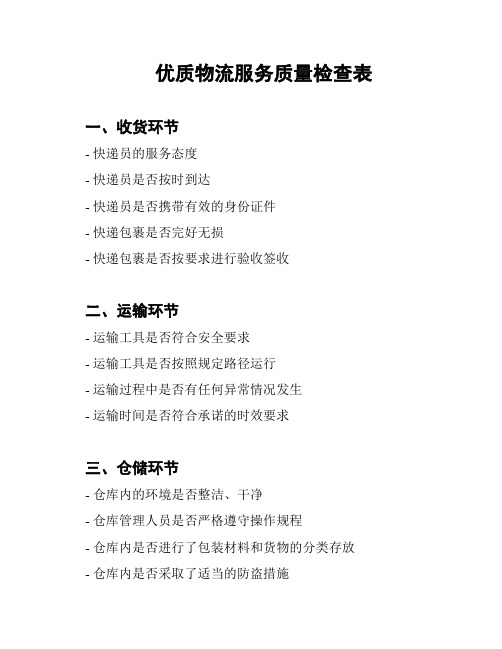 优质物流服务质量检查表

一、收货环节

- 快递员的服务态度

- 快递员是否按时到达

- 快递员是否携带有效的身份证件

- 快递包裹是否完好无损

- 快递包裹是否按要求进行验收签收

二、运输环节

- 运输工具是否符合安全要求

- 运输工具是否按照规定路径运行

- 运输过程中是否有任何异常情况发生

- 运输时间是否符合承诺的时效要求

三、仓储环节

- 仓库内的环境是否整洁、干净

- 仓库管理人员是否严格遵守操作规程

- 仓库内是否进行了包装材料和货物的分类存放

- 仓库内是否采取了适当的防盗措施